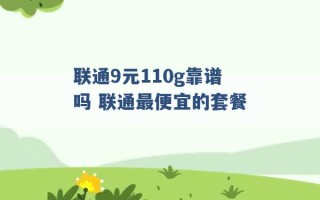 联通9元110g靠谱吗 联通最便宜的套餐